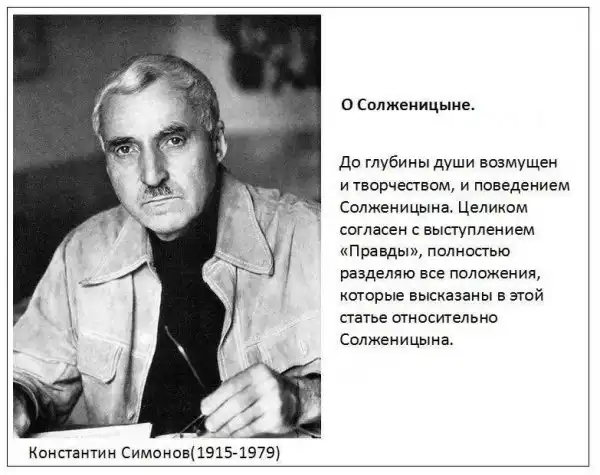 О Солженицыне.

До глубины души возмущен и творчеством, и поведением Солженицына. Целиком согласен с выступлением «Правды», полностью разделяю все положения, которые высказаны в этой статье относительно Солженицына.

Константин Симонов(1915-1979)